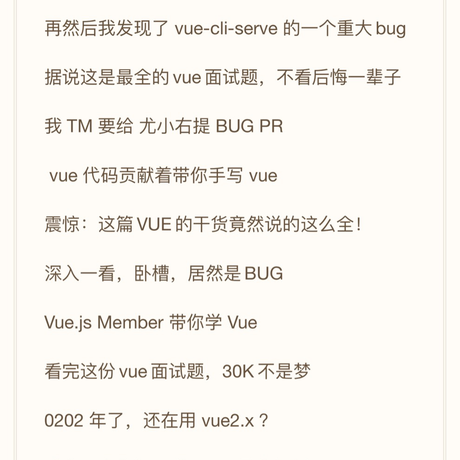 再然后我发现了 vue-cli-serve 的一个重大 bug

据说这是最全的 vue 面试题，不看后悔一辈子

我 TM 要给 尤小右提 BUG PR

vue 代码贡献着带你手写 vue

震惊：这篇 VUE 的干货竟然说的这么全！

深入一看，卧槽，居然是 BUG

Vue.js Member 带你学 Vue

看完这份 vue 面试题，30K 不是梦

0202 年了，还在用 vue2.x？